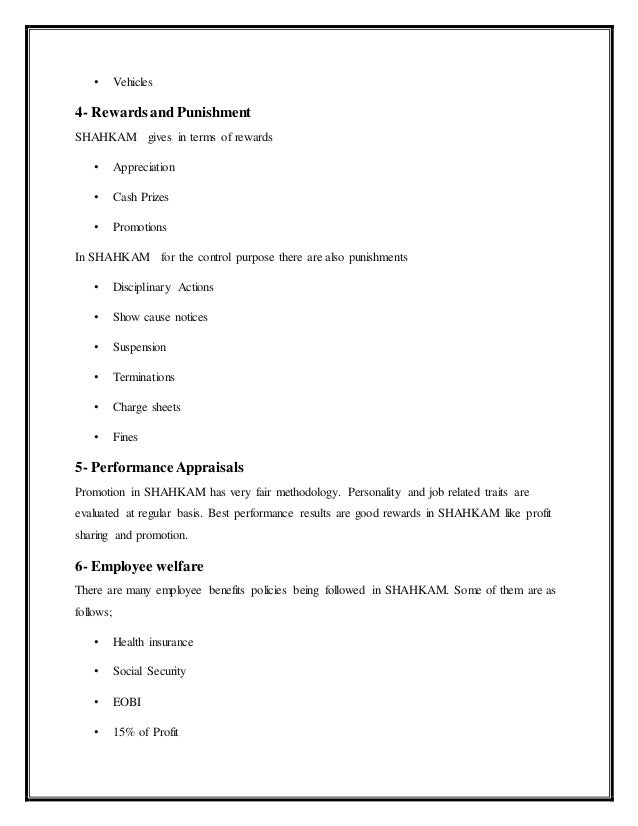 • Vehicles

4- Rewards and Punishment

SHAHKAM gives in terms of rewards

• Appreciation

• Cash Prizes

• Promotions

In SHAHKAM for the control purpose there are also punishments

• Disciplinary Actions

• Show cause notices

• Suspension

• Terminations

• Charge sheets

• Fines

5- Performance Appraisals

Promotion in SHAHKAM has very fair methodology. Personality and job related traits are evaluated at regular basis. Best performance results are good rewards in SHAHKAM like profit sharing and promotion.

6- Employee welfare

There are many employee benefits policies being followed in SHAHKAM. Some of them are as follows;

• Health insurance

• Social Security

• EOBI

• 15% of Profit